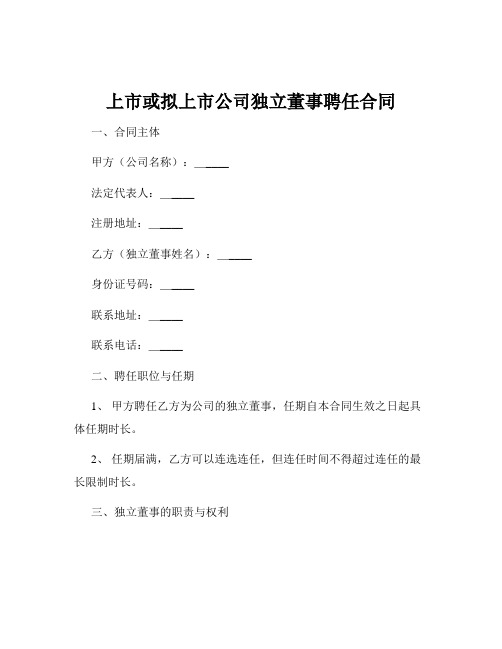 上市或拟上市公司独立董事聘任合同

一、合同主体

甲方（公司名称）：______

法定代表人：______

注册地址：______

乙方（独立董事姓名）：______

身份证号码：______

联系地址：______

联系电话：______

二、聘任职位与任期

1、 甲方聘任乙方为公司的独立董事，任期自本合同生效之日起具体任期时长。

2、 任期届满，乙方可以连选连任，但连任时间不得超过连任的最长限制时长。

三、独立董事的职责与权利